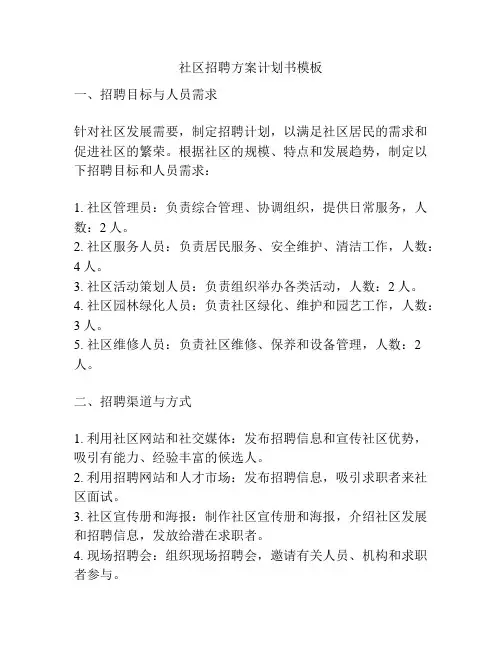 社区招聘方案计划书模板

一、招聘目标与人员需求

针对社区发展需要，制定招聘计划，以满足社区居民的需求和促进社区的繁荣。根据社区的规模、特点和发展趋势，制定以下招聘目标和人员需求：

1. 社区管理员：负责综合管理、协调组织，提供日常服务，人数：2 人。
2. 社区服务人员：负责居民服务、安全维护、清洁工作，人数：4 人。
3. 社区活动策划人员：负责组织举办各类活动，人数：2 人。
4. 社区园林绿化人员：负责社区绿化、维护和园艺工作，人数：3 人。
5. 社区维修人员：负责社区维修、保养和设备管理，人数：2 人。

二、招聘渠道与方式

1. 利用社区网站和社交媒体：发布招聘信息和宣传社区优势，吸引有能力、经验丰富的候选人。
2. 利用招聘网站和人才市场：发布招聘信息，吸引求职者来社区面试。
3. 社区宣传册和海报：制作社区宣传册和海报，介绍社区发展和招聘信息，发放给潜在求职者。
4. 现场招聘会：组织现场招聘会，邀请有关人员、机构和求职者参与。